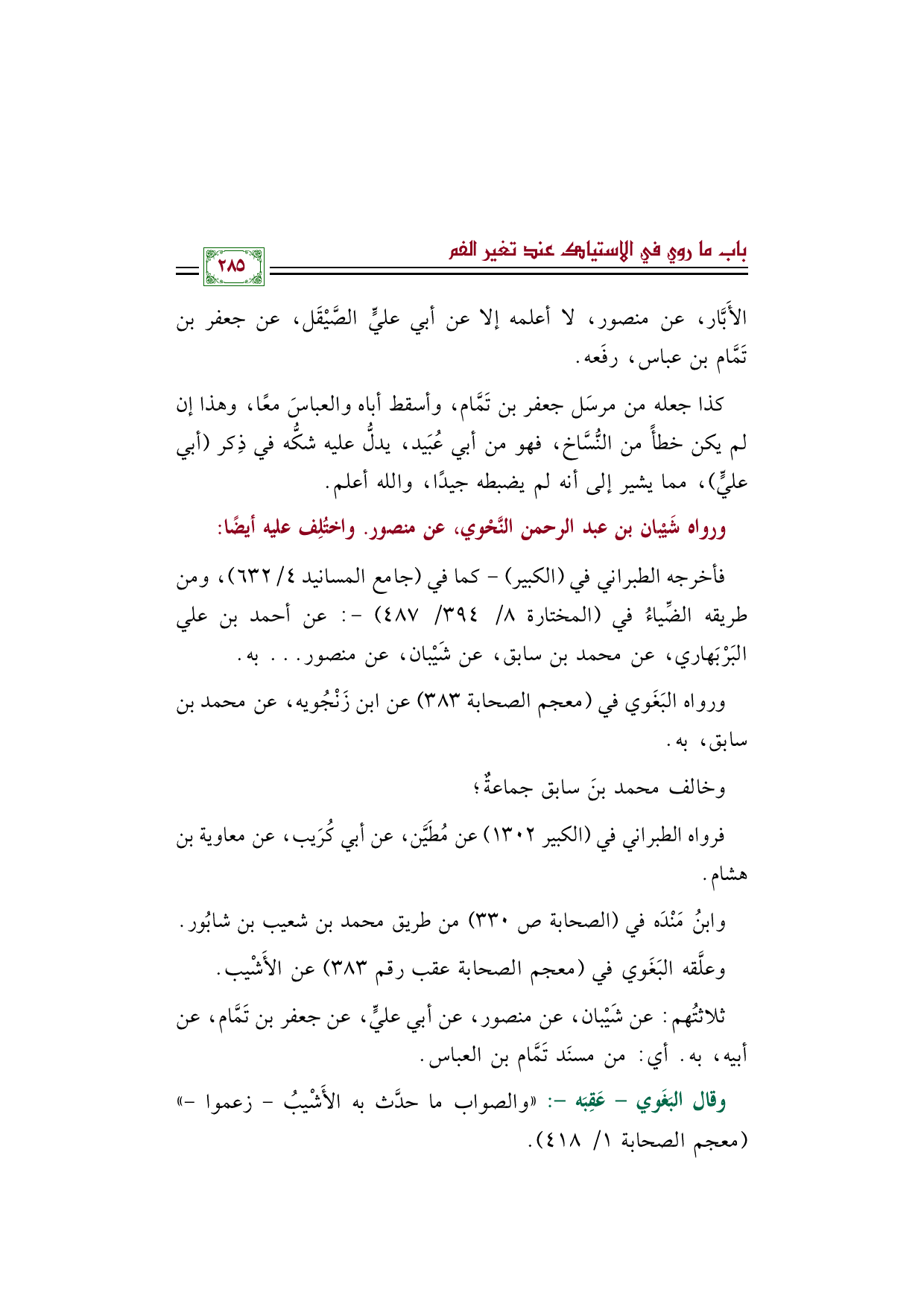 باب ما روي في الاستياك عند تغير الفم

٢٨٥

الأَبَّار، عن منصور، لا أعلمه إلا عن أبي عليٍّ الصَّيْقَل، عن جعفر بن تَمَّام بن عباس، رفَعه.

كذا جعله من مرسَل جعفر بن تَمَّام، وأسقط أباه والعباسَ معًا، وهذا إن لم يكن خطأً من النُّسَّاخ، فهو من أبي عُبَيد، يدلُّ عليه شكُّه في ذِكر (أبي عليٍّ)، مما يشير إلى أنه لم يضبطه جيدًا، والله أعلم.

ورواه شَيْبان بن عبد الرحمن النَّحْوي، عن منصور. واختُلِف عليه أيضًا:

فأخرجه الطبراني في (الكبير) - كما في (جامع المسانيد ٤/ ٦٣٢)، ومن طريقه الضِّياءُ في (المختارة ٨/ ٣٩٤/ ٤٨٧) -: عن أحمد بن علي البَرْبَهاري، عن محمد بن سابق، عن شَيْبان، عن منصور... به.

ورواه البَغَوي في (معجم الصحابة ٣٨٣) عن ابن زَنْجُويه، عن محمد بن سابق، به.

وخالف محمد بنَ سابق جماعةٌ؛

فرواه الطبراني في (الكبير ١٣٠٢) عن مُطَيَّن، عن أبي كُرَيب، عن معاوية بن هشام.

وابنُ مَنْدَه في (الصحابة ص ٣٣٠) من طريق محمد بن شعيب بن شابُور.

وعلَّقه البَغَوي في (معجم الصحابة عقب رقم ٣٨٣) عن الأَشْيب.

ثلاثتُهم: عن شَيْبان، عن منصور، عن أبي عليٍّ، عن جعفر بن تَمَّام، عن أبيه، به. أي: من مسنَد تَمَّام بن العباس.

وقال البَغَوي - عَقِبَه -: «والصواب ما حدَّث به الأَشْيبُ - زعموا -» (معجم الصحابة ١/ ٤١٨).